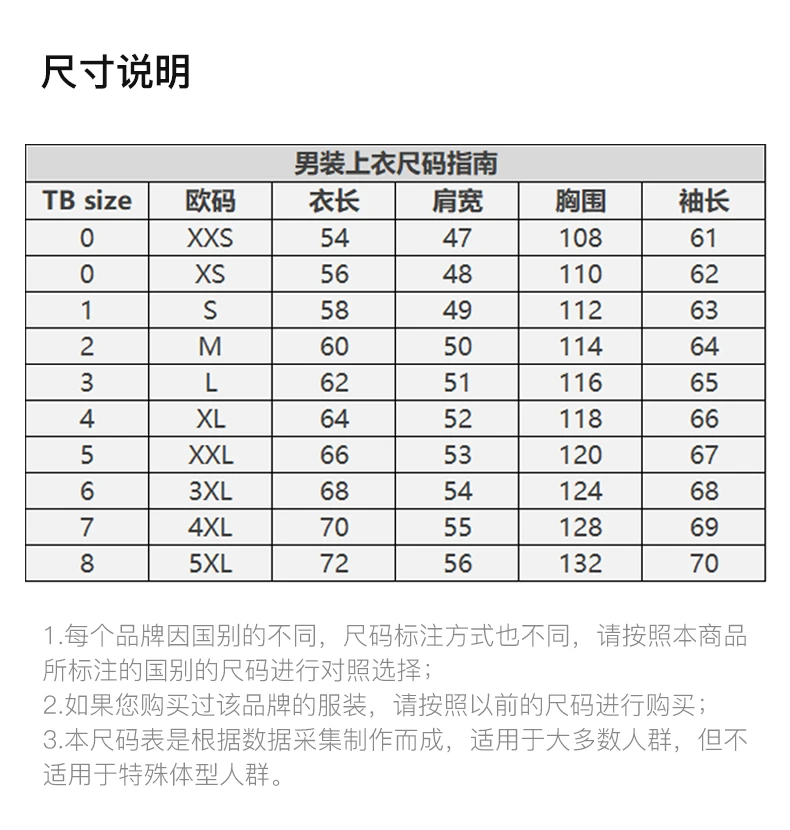 尺寸说明

男装上衣尺码指南

| TB size | 欧码 | 衣长 | 肩宽 | 胸围 | 袖长 |
|---|---|---|---|---|---|
| 0 | XXS | 54 | 47 | 108 | 61 |
| 0 | XS | 56 | 48 | 110 | 62 |
| 1 | S | 58 | 49 | 112 | 63 |
| 2 | M | 60 | 50 | 114 | 64 |
| 3 | L | 62 | 51 | 116 | 65 |
| 4 | XL | 64 | 52 | 118 | 66 |
| 5 | XXL | 66 | 53 | 120 | 67 |
| 6 | 3XL | 68 | 54 | 124 | 68 |
| 7 | 4XL | 70 | 55 | 128 | 69 |
| 8 | 5XL | 72 | 56 | 132 | 70 |

1.每个品牌因国别的不同，尺码标注方式也不同，请按照本商品所标注的国别的尺码进行对照选择；
2.如果您购买过该品牌的服装，请按照以前的尺码进行购买；
3.本尺码表是根据数据采集制作而成，适用于大多数人群，但不适用于特殊体型人群。